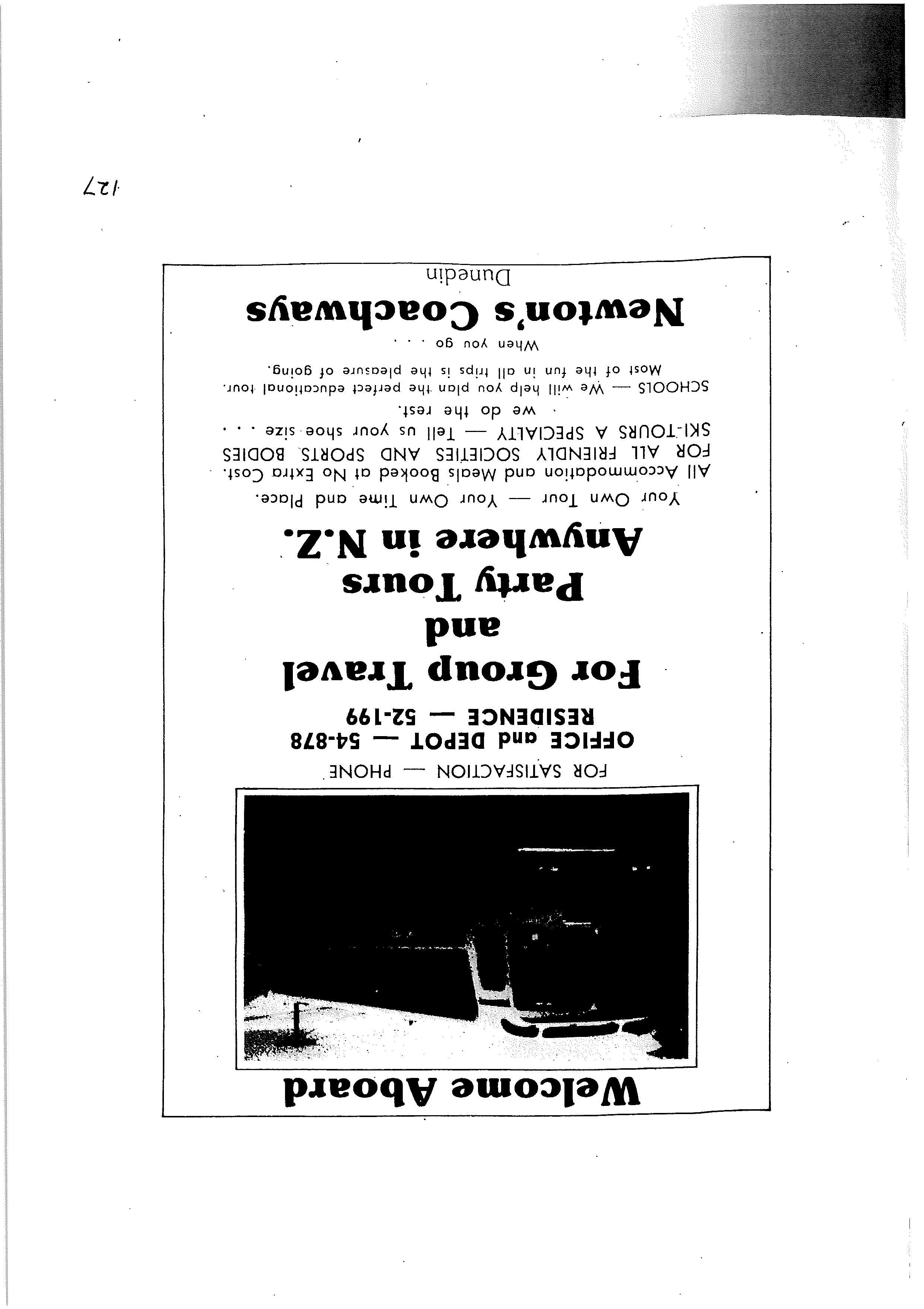 Welcome Aboard

FOR SATISFACTION — PHONE

OFFICE and DEPOT — 54-878
RESIDENCE — 52-199

For Group Travel
and
Party Tours
Anywhere in N.Z.

Your Own Tour — Your Own Time and Place.
All Accommodation and Meals Booked at No Extra Cost.
FOR ALL FRIENDLY SOCIETIES AND SPORTS BODIES
SKI-TOURS A SPECIALTY — Tell us your shoe size . . .
we do the rest.
SCHOOLS — We will help you plan the perfect educational tour.
Most of the fun in all trips is the pleasure of going.
When you go . . .

Newton's Coachways
Dunedin

127